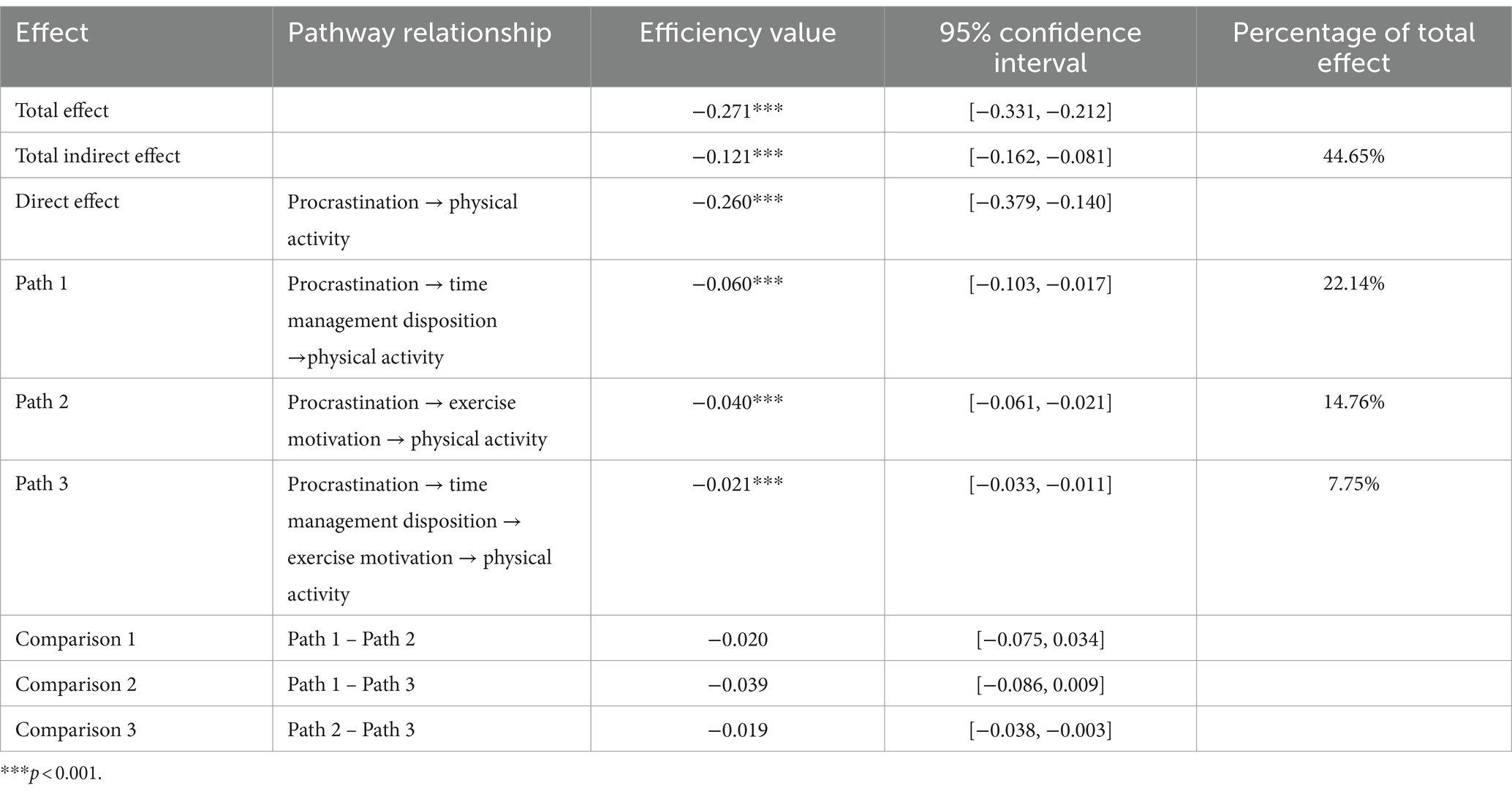 | Effect | Pathway relationship | Efficiency value | 95% confidence interval | Percentage of total effect |
|---|---|---|---|---|
| Total effect | | −0.271*** | [−0.331, −0.212] | |
| Total indirect effect | | −0.121*** | [−0.162, −0.081] | 44.65% |
| Direct effect | Procrastination → physical activity | −0.260*** | [−0.379, −0.140] | |
| Path 1 | Procrastination → time management disposition →physical activity | −0.060*** | [−0.103, −0.017] | 22.14% |
| Path 2 | Procrastination → exercise motivation → physical activity | −0.040*** | [−0.061, −0.021] | 14.76% |
| Path 3 | Procrastination → time management disposition → exercise motivation → physical activity | −0.021*** | [−0.033, −0.011] | 7.75% |
| Comparison 1 | Path 1 – Path 2 | −0.020 | [−0.075, 0.034] | |
| Comparison 2 | Path 1 – Path 3 | −0.039 | [−0.086, 0.009] | |
| Comparison 3 | Path 2 – Path 3 | −0.019 | [−0.038, −0.003] | |

***$p < 0.001$.